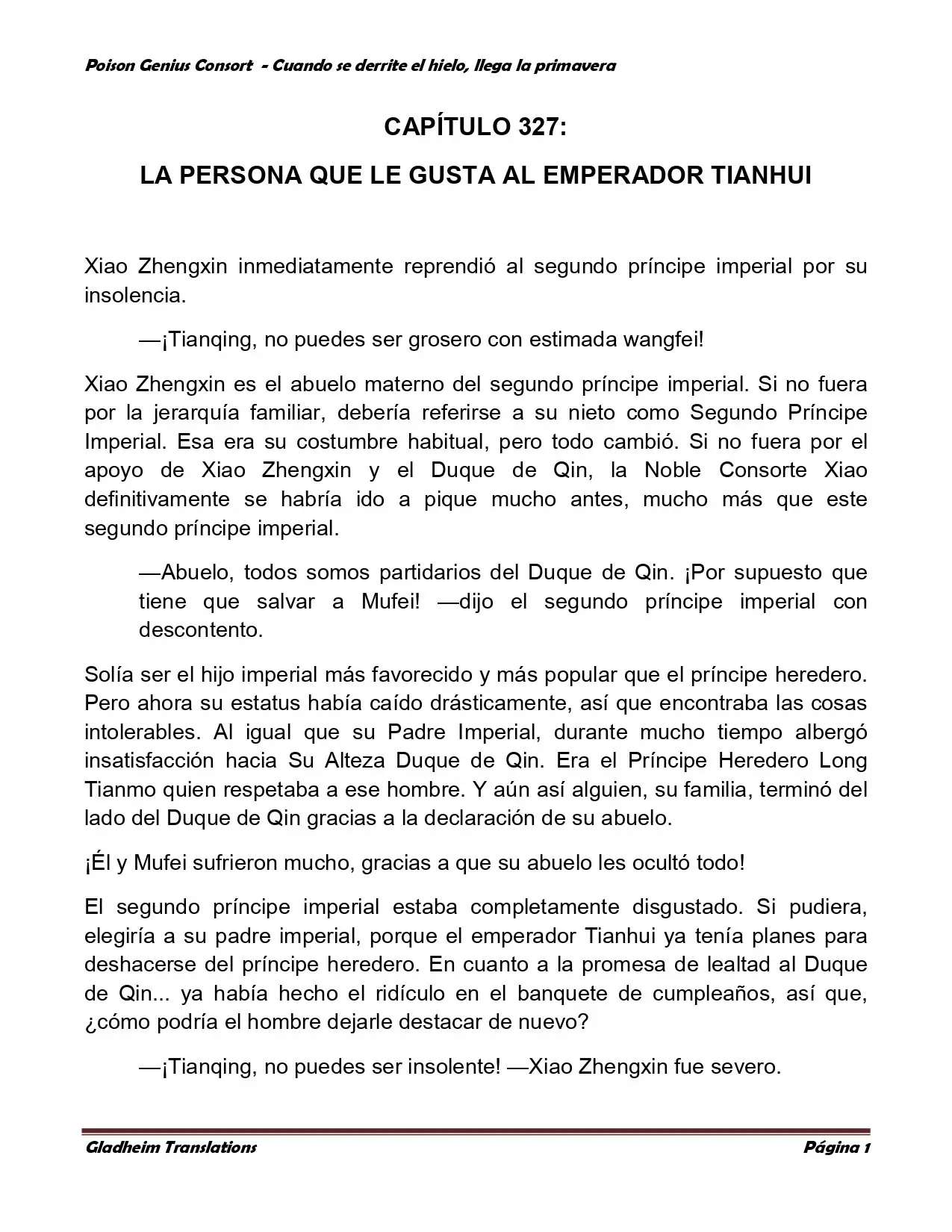 Poison Genius Consort - Cuando se derrite el hielo, llega la primavera

CAPÍTULO 327:

LA PERSONA QUE LE GUSTA AL EMPERADOR TIANHUI

Xiao Zhengxin inmediatamente reprendió al segundo príncipe imperial por su insolencia.

—¡Tianqing, no puedes ser grosero con estimada wangfei!

Xiao Zhengxin es el abuelo materno del segundo príncipe imperial. Si no fuera por la jerarquía familiar, debería referirse a su nieto como Segundo Príncipe Imperial. Esa era su costumbre habitual, pero todo cambió. Si no fuera por el apoyo de Xiao Zhengxin y el Duque de Qin, la Noble Consorte Xiao definitivamente se habría ido a pique mucho antes, mucho más que este segundo príncipe imperial.

—Abuelo, todos somos partidarios del Duque de Qin. ¡Por supuesto que tiene que salvar a Mufei! —dijo el segundo príncipe imperial con descontento.

Solía ser el hijo imperial más favorecido y más popular que el príncipe heredero. Pero ahora su estatus había caído drásticamente, así que encontraba las cosas intolerables. Al igual que su Padre Imperial, durante mucho tiempo albergó insatisfacción hacia Su Alteza Duque de Qin. Era el Príncipe Heredero Long Tianmo quien respetaba a ese hombre. Y aún así alguien, su familia, terminó del lado del Duque de Qin gracias a la declaración de su abuelo.

¡Él y Mufei sufrieron mucho, gracias a que su abuelo les ocultó todo!

El segundo príncipe imperial estaba completamente disgustado. Si pudiera, elegiría a su padre imperial, porque el emperador Tianhui ya tenía planes para deshacerse del príncipe heredero. En cuanto a la promesa de lealtad al Duque de Qin... ya había hecho el ridículo en el banquete de cumpleaños, así que, ¿cómo podría el hombre dejarle destacar de nuevo?

—¡Tianqing, no puedes ser insolente! —Xiao Zhengxin fue severo.

Gladheim Translations

Página 1